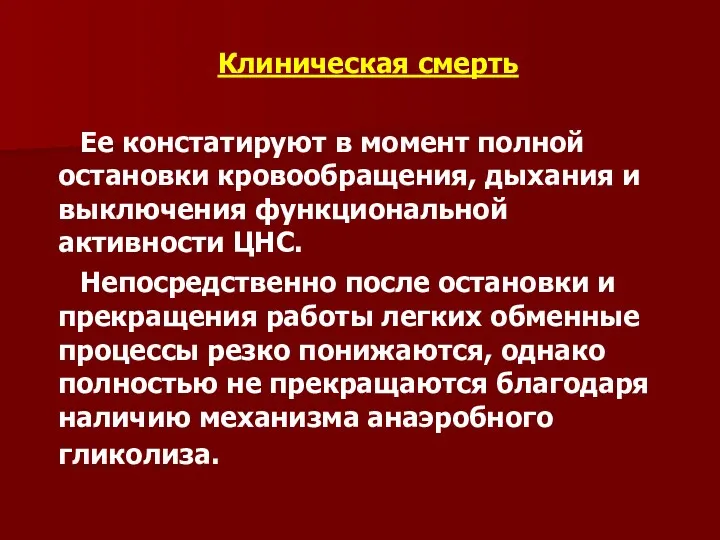 Клиническая смерть

Ее констатируют в момент полной остановки кровообращения, дыхания и выключения функциональной активности ЦНС.

Непосредственно после остановки и прекращения работы легких обменные процессы резко понижаются, однако полностью не прекращаются благодаря наличию механизма анаэробного гликолиза.